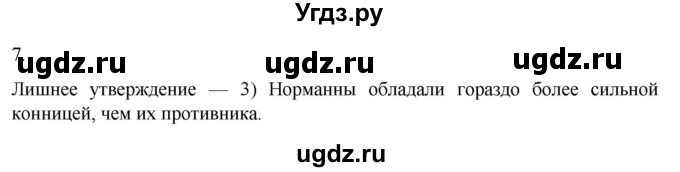 Угдз.ру

7. ugdz.ru ugdz.ru ugdz.ru

Лишнее утверждение — 3) Норманны обладали гораздо более сильной конницей, чем их противника.

ugdz.ru